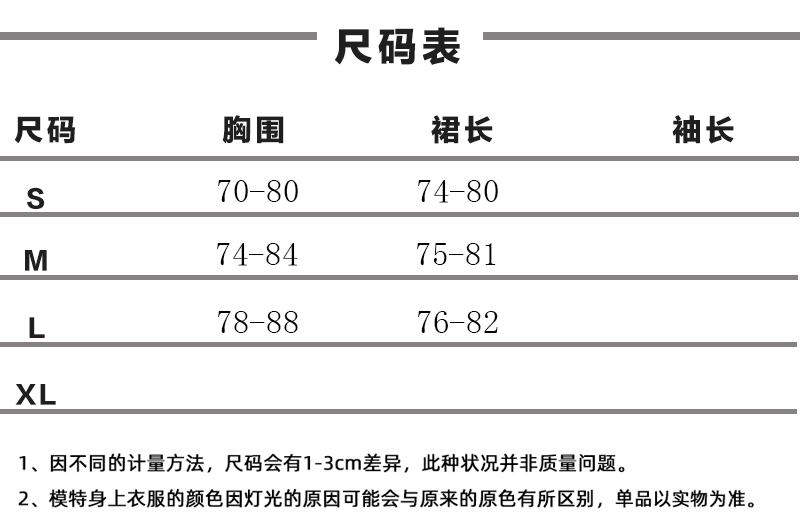 尺码表

| 尺码 | 胸围 | 裙长 | 袖长 |
|---|---|---|---|
| S | 70-80 | 74-80 | |
| M | 74-84 | 75-81 | |
| L | 78-88 | 76-82 | |
| XL | | | |

1、因不同的计量方法，尺码会有1-3cm差异，此种状况并非质量问题。

2、模特身上衣服的颜色因灯光的原因可能会与原来的原色有所区别，单品以实物为准。